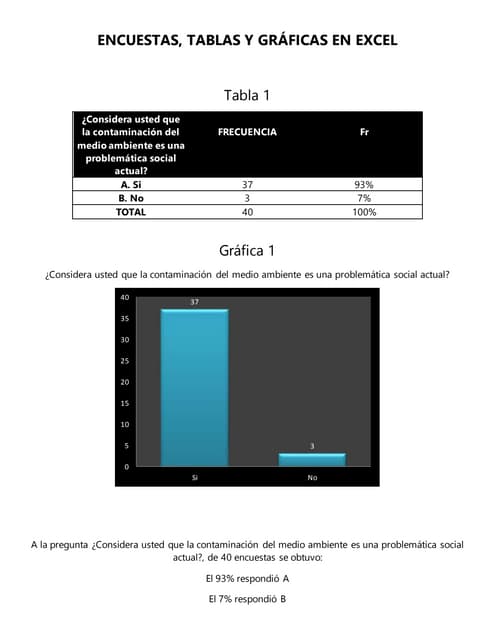 ENCUESTAS, TABLAS Y GRÁFICAS EN EXCEL

Tabla 1

| ¿Considera usted que la contaminación del medio ambiente es una problemática social actual? | FRECUENCIA | Fr |
|---|---|---|
| A. Si | 37 | 93% |
| B. No | 3 | 7% |
| TOTAL | 40 | 100% |

Gráfica 1

¿Considera usted que la contaminación del medio ambiente es una problemática social actual?

40
35
30
25
20
15
10
5
0
37
3
Si
No

A la pregunta ¿Considera usted que la contaminación del medio ambiente es una problemática social actual?, de 40 encuestas se obtuvo:

El 93% respondió A

El 7% respondió B